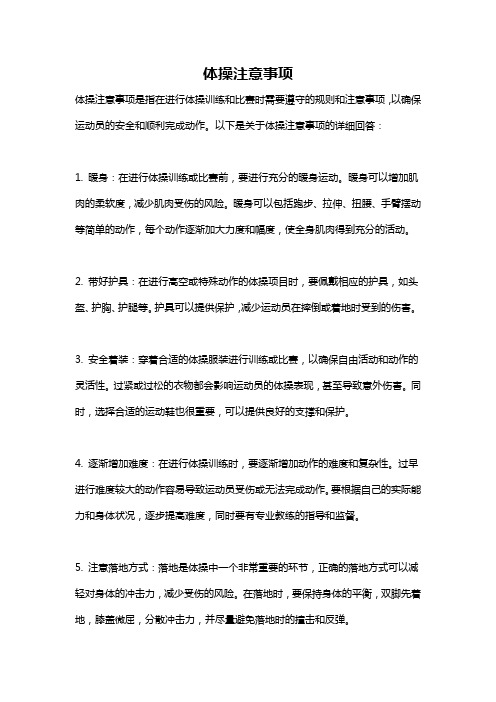 体操注意事项

体操注意事项是指在进行体操训练和比赛时需要遵守的规则和注意事项，以确保运动员的安全和顺利完成动作。以下是关于体操注意事项的详细回答：

1. 暖身：在进行体操训练或比赛前，要进行充分的暖身运动。暖身可以增加肌肉的柔软度，减少肌肉受伤的风险。暖身可以包括跑步、拉伸、扭腰、手臂摆动等简单的动作，每个动作逐渐加大力度和幅度，使全身肌肉得到充分的活动。

2. 带好护具：在进行高空或特殊动作的体操项目时，要佩戴相应的护具，如头盔、护胸、护腿等。护具可以提供保护，减少运动员在摔倒或着地时受到的伤害。

3. 安全着装：穿着合适的体操服装进行训练或比赛，以确保自由活动和动作的灵活性。过紧或过松的衣物都会影响运动员的体操表现，甚至导致意外伤害。同时，选择合适的运动鞋也很重要，可以提供良好的支撑和保护。

4. 逐渐增加难度：在进行体操训练时，要逐渐增加动作的难度和复杂性。过早进行难度较大的动作容易导致运动员受伤或无法完成动作。要根据自己的实际能力和身体状况，逐步提高难度，同时要有专业教练的指导和监督。

5. 注意落地方式：落地是体操中一个非常重要的环节，正确的落地方式可以减轻对身体的冲击力，减少受伤的风险。在落地时，要保持身体的平衡，双脚先着地，膝盖微屈，分散冲击力，并尽量避免落地时的撞击和反弹。